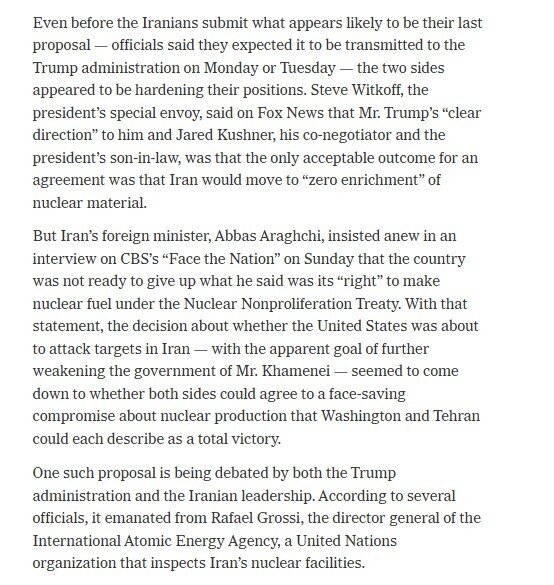 Even before the Iranians submit what appears likely to be their last proposal — officials said they expected it to be transmitted to the Trump administration on Monday or Tuesday — the two sides appeared to be hardening their positions. Steve Witkoff, the president's special envoy, said on Fox News that Mr. Trump's "clear direction" to him and Jared Kushner, his co-negotiator and the president's son-in-law, was that the only acceptable outcome for an agreement was that Iran would move to "zero enrichment" of nuclear material.

But Iran's foreign minister, Abbas Araghchi, insisted anew in an interview on CBS's "Face the Nation" on Sunday that the country was not ready to give up what he said was its "right" to make nuclear fuel under the Nuclear Nonproliferation Treaty. With that statement, the decision about whether the United States was about to attack targets in Iran — with the apparent goal of further weakening the government of Mr. Khamenei — seemed to come down to whether both sides could agree to a face-saving compromise about nuclear production that Washington and Tehran could each describe as a total victory.

One such proposal is being debated by both the Trump administration and the Iranian leadership. According to several officials, it emanated from Rafael Grossi, the director general of the International Atomic Energy Agency, a United Nations organization that inspects Iran's nuclear facilities.